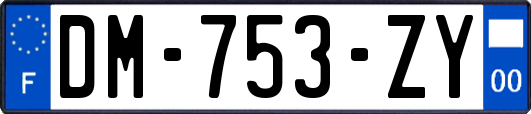 F

DM-753-ZY

00